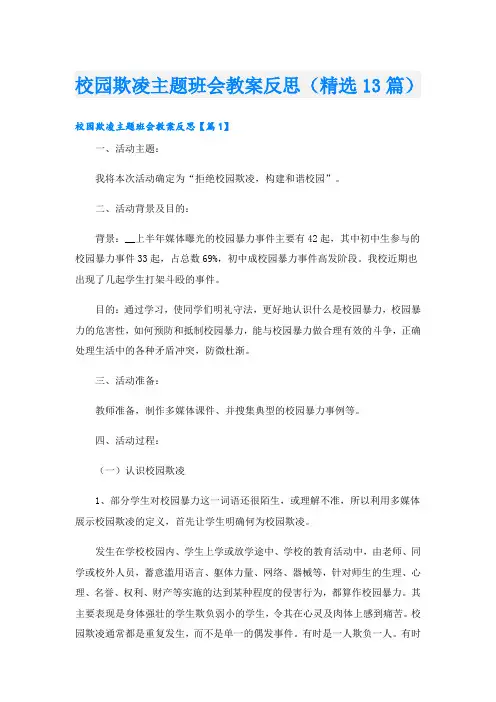 校园欺凌主题班会教案反思（精选13篇）

校园欺凌主题班会教案反思【篇1】

一、活动主题：

我将本次活动确定为“拒绝校园欺凌，构建和谐校园”。

二、活动背景及目的：

背景：__上半年媒体曝光的校园暴力事件主要有42起，其中初中生参与的校园暴力事件33起，占总数69%，初中成校园暴力事件高发阶段。我校近期也出现了几起学生打架斗殴的事件。

目的：通过学习，使同学们明礼守法，更好地认识什么是校园暴力，校园暴力的危害性，如何预防和抵制校园暴力，能与校园暴力做合理有效的斗争，正确处理生活中的各种矛盾冲突，防微杜渐。

三、活动准备：

教师准备，制作多媒体课件、并搜集典型的校园暴力事例等。

四、活动过程：

（一）认识校园欺凌

1、部分学生对校园暴力这一词语还很陌生，或理解不准，所以利用多媒体展示校园欺凌的定义，首先让学生明确何为校园欺凌。

发生在学校校园内、学生上学或放学途中、学校的教育活动中，由老师、同学或校外人员，蓄意滥用语言、躯体力量、网络、器械等，针对师生的生理、心理、名誉、权利、财产等实施的达到某种程度的侵害行为，都算作校园暴力。其主要表现是身体强壮的学生欺负弱小的学生，令其在心灵及肉体上感到痛苦。校园欺凌通常都是重复发生，而不是单一的偶发事件。有时是一人欺负一人。有时